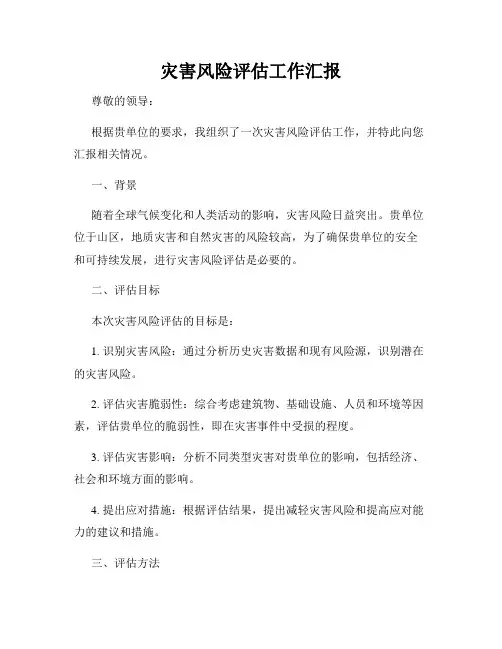 灾害风险评估工作汇报

尊敬的领导：

根据贵单位的要求，我组织了一次灾害风险评估工作，并特此向您汇报相关情况。

一、背景

随着全球气候变化和人类活动的影响，灾害风险日益突出。贵单位位于山区，地质灾害和自然灾害的风险较高，为了确保贵单位的安全和可持续发展，进行灾害风险评估是必要的。

二、评估目标

本次灾害风险评估的目标是：

1. 识别灾害风险：通过分析历史灾害数据和现有风险源，识别潜在的灾害风险。

2. 评估灾害脆弱性：综合考虑建筑物、基础设施、人员和环境等因素，评估贵单位的脆弱性，即在灾害事件中受损的程度。

3. 评估灾害影响：分析不同类型灾害对贵单位的影响，包括经济、社会和环境方面的影响。

4. 提出应对措施：根据评估结果，提出减轻灾害风险和提高应对能力的建议和措施。

三、评估方法